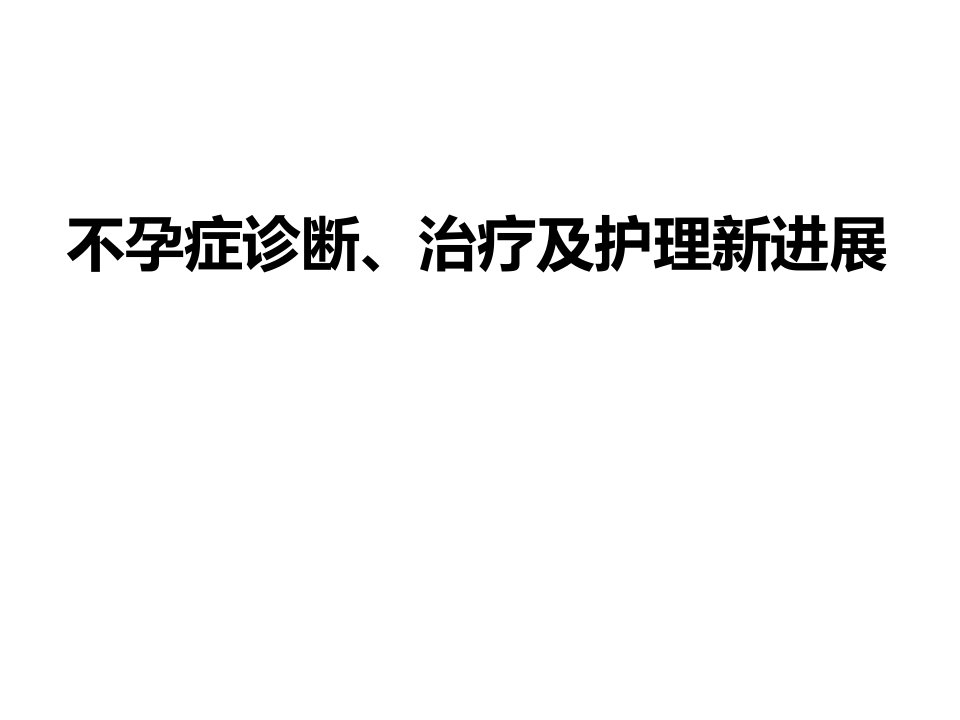 不孕症诊断、治疗及护理新进展